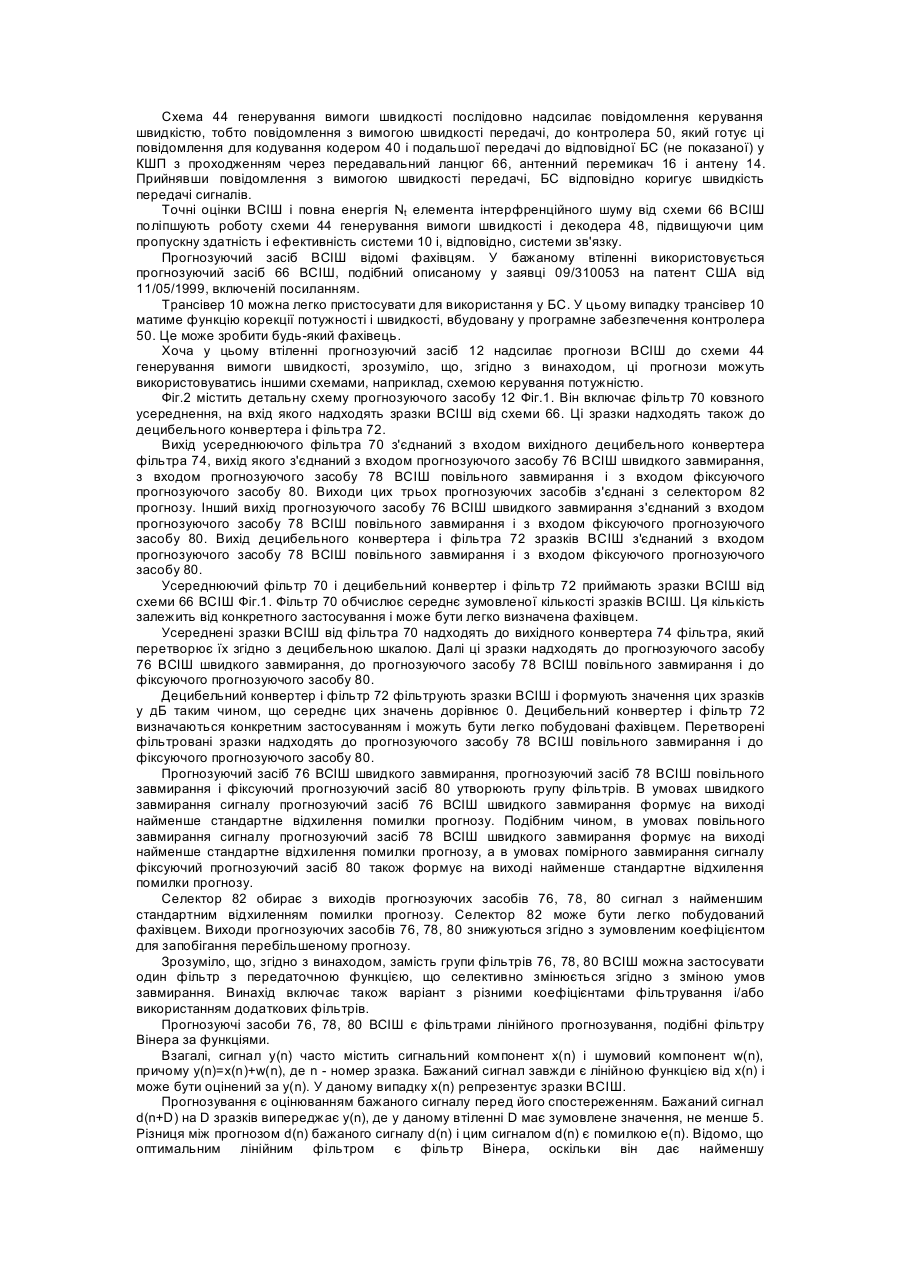 Схема 44 генерування вимоги швидкості послідовно надсилає повідомлення керування швидкістю, тобто повідомлення з вимогою швидкості передачі, до контролера 50, який готує ці повідомлення для кодування кодером 40 і подальшої передачі до відповідної БС (не показаної) у КШП з проходженням через передавальний ланцюг 66, антенний перемикач 16 і антену 14. Прийнявши повідомлення з вимогою швидкості передачі, БС відповідно коригує швидкість передачі сигналів.

Точні оцінки ВСІШ і повна енергія $N_t$ елемента інтерфренційного шуму від схеми 66 ВСІШ поліпшують роботу схеми 44 генерування вимоги швидкості і декодера 48, підвищуючи цим пропускну здатність і ефективність системи 10 і, відповідно, системи зв'язку.

Прогнозуючий засіб ВСІШ відомі фахівцям. У бажаному втіленні використовується прогнозуючий засіб 66 ВСІШ, подібний описаному у заявці 09/310053 на патент США від 11/05/1999, включеній посиланням.

Трансівер 10 можна легко пристосувати для використання у БС. У цьому випадку трансівер 10 матиме функцію корекції потужності і швидкості, вбудовану у програмне забезпечення контролера 50. Це може зробити будь-який фахівець.

Хоча у цьому втіленні прогнозуючий засіб 12 надсилає прогнози ВСІШ до схеми 44 генерування вимоги швидкості, зрозуміло, що, згідно з винаходом, ці прогнози можуть використовуватись іншими схемами, наприклад, схемою керування потужністю.

Фіг.2 містить детальну схему прогнозуючого засобу 12 Фіг.1. Він включає фільтр 70 ковзного усереднення, на вхід якого надходять зразки ВСІШ від схеми 66. Ці зразки надходять також до децибельного конвертера і фільтра 72.

Вихід усереднюючого фільтра 70 з'єднаний з входом вихідного децибельного конвертера фільтра 74, вихід якого з'єднаний з входом прогнозуючого засобу 76 ВСІШ швидкого завмирання, з входом прогнозуючого засобу 78 ВСІШ повільного завмирання і з входом фіксуючого прогнозуючого засобу 80. Виходи цих трьох прогнозуючих засобів з'єднані з селектором 82 прогнозу. Інший вихід прогнозуючого засобу 76 ВСІШ швидкого завмирання з'єднаний з входом прогнозуючого засобу 78 ВСІШ повільного завмирання і з входом фіксуючого прогнозуючого засобу 80. Вихід децибельного конвертера і фільтра 72 зразків ВСІШ з'єднаний з входом прогнозуючого засобу 78 ВСІШ повільного завмирання і з входом фіксуючого прогнозуючого засобу 80.

Усереднюючий фільтр 70 і децибельний конвертер і фільтр 72 приймають зразки ВСІШ від схеми 66 ВСІШ Фіг.1. Фільтр 70 обчислює середнє зумовленої кількості зразків ВСІШ. Ця кількість залежить від конкретного застосування і може бути легко визначена фахівцем.

Усереднені зразки ВСІШ від фільтра 70 надходять до вихідного конвертера 74 фільтра, який перетворює їх згідно з децибельною шкалою. Далі ці зразки надходять до прогнозуючого засобу 76 ВСІШ швидкого завмирання, до прогнозуючого засобу 78 ВСІШ повільного завмирання і до фіксуючого прогнозуючого засобу 80.

Децибельний конвертер і фільтр 72 фільтрують зразки ВСІШ і формують значення цих зразків у дБ таким чином, що середнє цих значень дорівнює 0. Децибельний конвертер і фільтр 72 визначаються конкретним застосуванням і можуть бути легко побудовані фахівцем. Перетворені фільтровані зразки надходять до прогнозуючого засобу 78 ВСІШ повільного завмирання і до фіксуючого прогнозуючого засобу 80.

Прогнозуючий засіб 76 ВСІШ швидкого завмирання, прогнозуючий засіб 78 ВСІШ повільного завмирання і фіксуючий прогнозуючий засіб 80 утворюють групу фільтрів. В умовах швидкого завмирання сигналу прогнозуючий засіб 76 ВСІШ швидкого завмирання формує на виході найменше стандартне відхилення помилки прогнозу. Подібним чином, в умовах повільного завмирання сигналу прогнозуючий засіб 78 ВСІШ швидкого завмирання формує на виході найменше стандартне відхилення помилки прогнозу, а в умовах помірного завмирання сигналу фіксуючий прогнозуючий засіб 80 також формує на виході найменше стандартне відхилення помилки прогнозу.

Селектор 82 обирає з виходів прогнозуючих засобів 76, 78, 80 сигнал з найменшим стандартним відхиленням помилки прогнозу. Селектор 82 може бути легко побудований фахівцем. Виходи прогнозуючих засобів 76, 78, 80 знижуються згідно з зумовленим коефіцієнтом для запобігання перебільшеному прогнозу.

Зрозуміло, що, згідно з винаходом, замість групи фільтрів 76, 78, 80 ВСІШ можна застосувати один фільтр з передаточною функцією, що селективно змінюється згідно з зміною умов завмирання. Винахід включає також варіант з різними коефіцієнтами фільтрування і/або використанням додаткових фільтрів.

Прогнозуючі засоби 76, 78, 80 ВСІШ є фільтрами лінійного прогнозування, подібні фільтру Вінера за функціями.

Взагалі, сигнал y(n) часто містить сигнальний компонент x(n) і шумовий компонент w(n), причому y(n)=x(n)+w(n), де n - номер зразка. Бажаний сигнал завжди є лінійною функцією від x(n) і може бути оцінений за y(n). У даному випадку x(n) репрезентує зразки ВСІШ.

Прогнозування є оцінюванням бажаного сигналу перед його спостереженням. Бажаний сигнал d(n+D) на D зразків випереджає y(n), де у даному втіленні D має зумовлене значення, не менше 5. Різниця між прогнозом d(n) бажаного сигналу d(n) і цим сигналом d(n) є помилкою e(n). Відомо, що оптимальним лінійним фільтром є фільтр Вінера, оскільки він дає найменшу